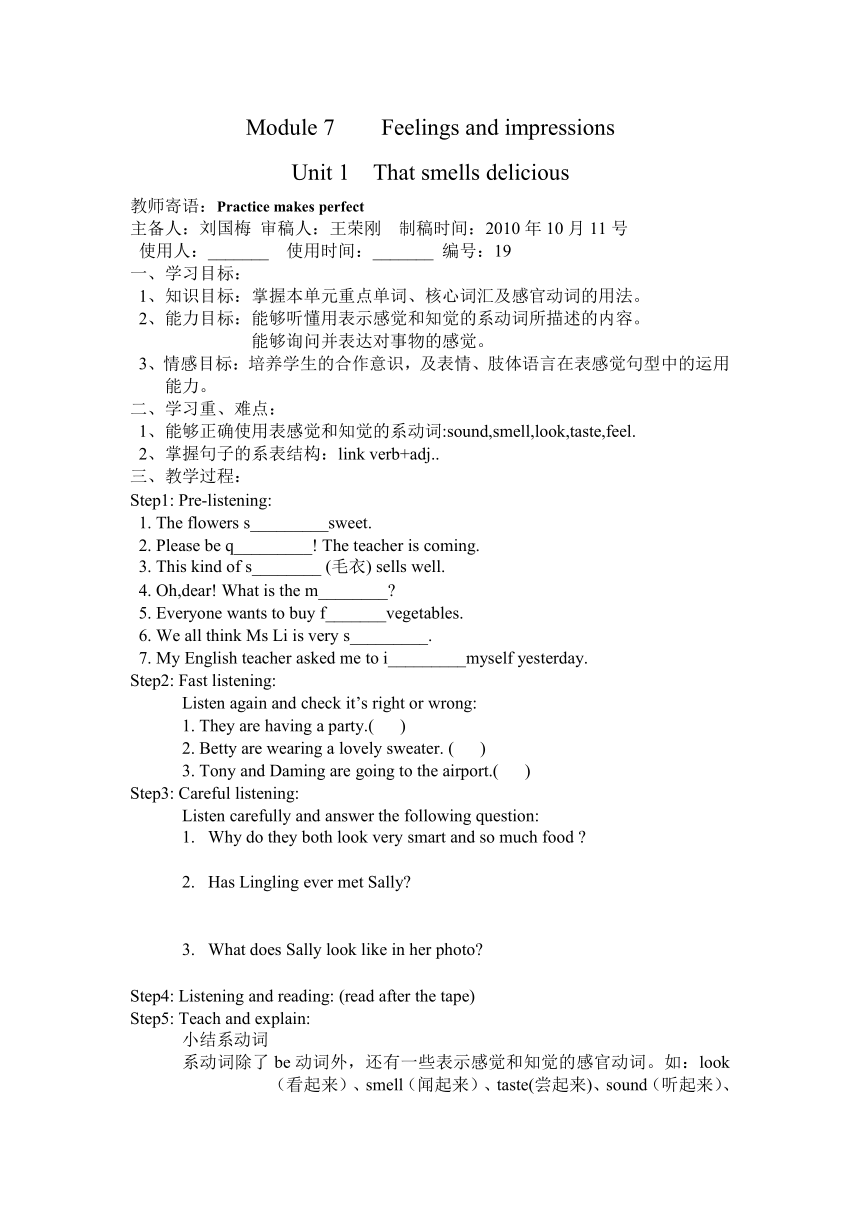 Module 7 Feelings and impressions

Unit 1 That smells delicious

教师寄语：Practice makes perfect
主备人：刘国梅 审稿人：王荣刚 制稿时间：2010 年 10 月 11 号
使用人：_______ 使用时间：_______ 编号：19

一、学习目标：
1、知识目标：掌握本单元重点单词、核心词汇及感官动词的用法。
2、能力目标：能够听懂用表示感觉和知觉的系动词所描述的内容。
能够询问并表达对事物的感觉。
3、情感目标：培养学生的合作意识，及表情、肢体语言在表感觉句型中的运用能力。

二、学习重、难点：
1、能够正确使用表感觉和知觉的系动词:sound,smell,look,taste,feel.
2、掌握句子的系表结构：link verb+adj..

三、教学过程：
Step1: Pre-listening:
1. The flowers s_________sweet.
2. Please be q_________! The teacher is coming.
3. This kind of s________ (毛衣) sells well.
4. Oh,dear! What is the m________?
5. Everyone wants to buy f_______vegetables.
6. We all think Ms Li is very s_________.
7. My English teacher asked me to i_________myself yesterday.

Step2: Fast listening:
Listen again and check it’s right or wrong:
1. They are having a party.( )
2. Betty are wearing a lovely sweater. ( )
3. Tony and Daming are going to the airport.( )

Step3: Careful listening:
Listen carefully and answer the following question:
1. Why do they both look very smart and so much food ?

2. Has Lingling ever met Sally?

3. What does Sally look like in her photo?

Step4: Listening and reading: (read after the tape)
Step5: Teach and explain:
小结系动词
系动词除了 be 动词外，还有一些表示感觉和知觉的感官动词。如：look（看起来）、smell（闻起来）、taste(尝起来)、sound（听起来）、